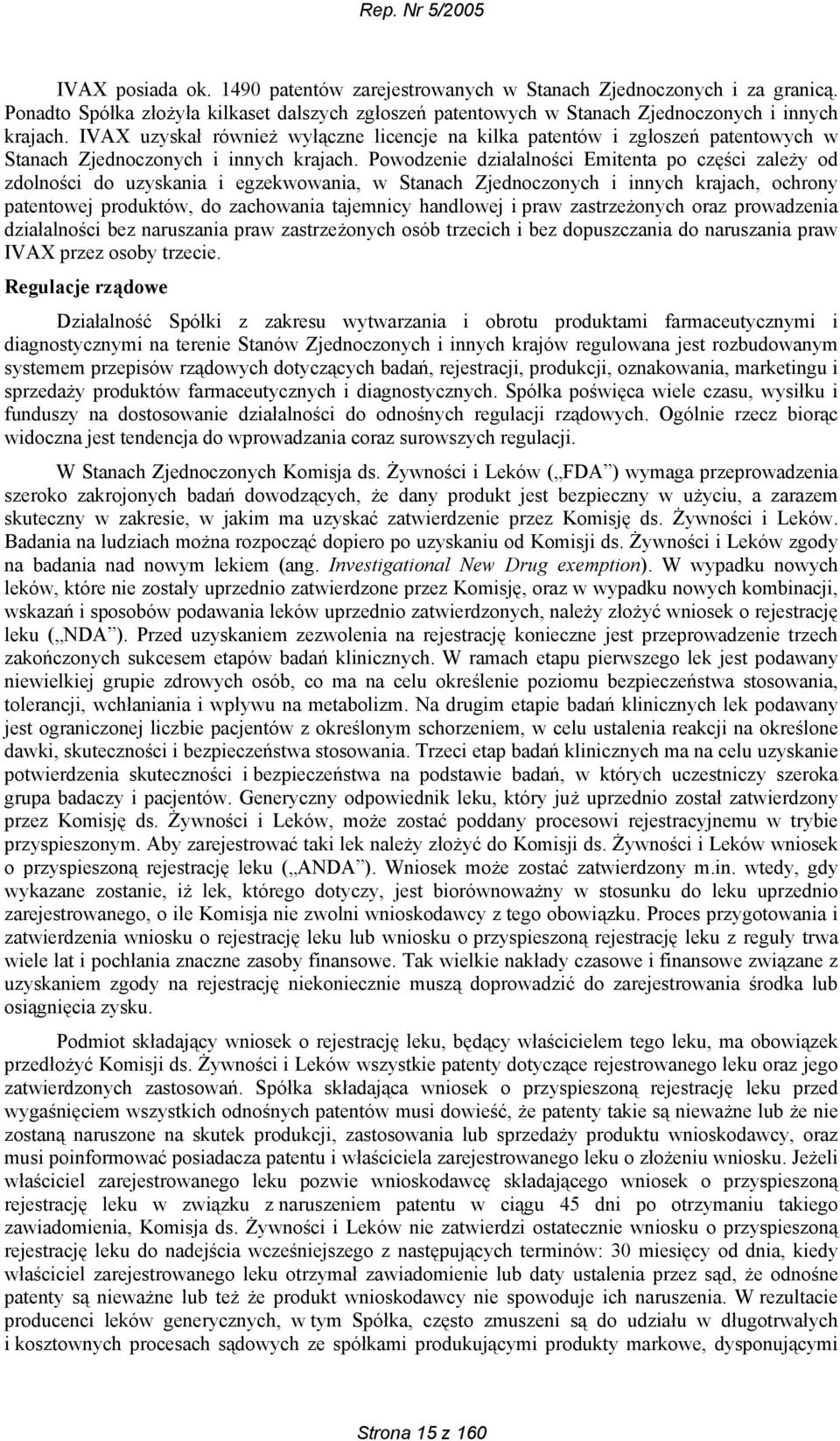 Rep. Nr 5/2005

IVAX posiada ok. 1490 patentów zarejestrowanych w Stanach Zjednoczonych i za granicą. Ponadto Spółka złożyła kilkaset dalszych zgłoszeń patentowych w Stanach Zjednoczonych i innych krajach. IVAX uzyskał również wyłączne licencje na kilka patentów i zgłoszeń patentowych w Stanach Zjednoczonych i innych krajach. Powodzenie działalności Emitenta po części zależy od zdolności do uzyskania i egzekwowania, w Stanach Zjednoczonych i innych krajach, ochrony patentowej produktów, do zachowania tajemnicy handlowej i praw zastrzeżonych oraz prowadzenia działalności bez naruszania praw zastrzeżonych osób trzecich i bez dopuszczania do naruszania praw IVAX przez osoby trzecie.

Regulacje rządowe

Działalność Spółki z zakresu wytwarzania i obrotu produktami farmaceutycznymi i diagnostycznymi na terenie Stanów Zjednoczonych i innych krajów regulowana jest rozbudowanym systemem przepisów rządowych dotyczących badań, rejestracji, produkcji, oznakowania, marketingu i sprzedaży produktów farmaceutycznych i diagnostycznych. Spółka poświęca wiele czasu, wysiłku i funduszy na dostosowanie działalności do odnośnych regulacji rządowych. Ogólnie rzecz biorąc widoczna jest tendencja do wprowadzania coraz surowszych regulacji.

W Stanach Zjednoczonych Komisja ds. Żywności i Leków („FDA”) wymaga przeprowadzenia szeroko zakrojonych badań dowodzących, że dany produkt jest bezpieczny w użyciu, a zarazem skuteczny w zakresie, w jakim ma uzyskać zatwierdzenie przez Komisję ds. Żywności i Leków. Badania na ludziach można rozpocząć dopiero po uzyskaniu od Komisji ds. Żywności i Leków zgody na badania nad nowym lekiem (ang. Investigational New Drug exemption). W wypadku nowych leków, które nie zostały uprzednio zatwierdzone przez Komisję, oraz w wypadku nowych kombinacji, wskazań i sposobów podawania leków uprzednio zatwierdzonych, należy złożyć wniosek o rejestrację leku („NDA”). Przed uzyskaniem zezwolenia na rejestrację konieczne jest przeprowadzenie trzech zakończonych sukcesem etapów badań klinicznych. W ramach etapu pierwszego lek jest podawany niewielkiej grupie zdrowych osób, co ma na celu określenie poziomu bezpieczeństwa stosowania, tolerancji, wchłaniania i wpływu na metabolizm. Na drugim etapie badań klinicznych lek podawany jest ograniczonej liczbie pacjentów z określonym schorzeniem, w celu ustalenia reakcji na określone dawki, skuteczności i bezpieczeństwa stosowania. Trzeci etap badań klinicznych ma na celu uzyskanie potwierdzenia skuteczności i bezpieczeństwa na podstawie badań, w których uczestniczy szeroka grupa badaczy i pacjentów. Generyczny odpowiednik leku, który już uprzednio został zatwierdzony przez Komisję ds. Żywności i Leków, może zostać poddany procesowi rejestracyjnemu w trybie przyspieszonym. Aby zarejestrować taki lek należy złożyć do Komisji ds. Żywności i Leków wniosek o przyspieszoną rejestrację leku („ANDA”). Wniosek może zostać zatwierdzony m.in. wtedy, gdy wykazane zostanie, iż lek, którego dotyczy, jest biorównoważny w stosunku do leku uprzednio zarejestrowanego, o ile Komisja nie zwolni wnioskodawcy z tego obowiązku. Proces przygotowania i zatwierdzenia wniosku o rejestrację leku lub wniosku o przyspieszoną rejestrację leku z reguły trwa wiele lat i pochłania znaczne zasoby finansowe. Tak wielkie nakłady czasowe i finansowe związane z uzyskaniem zgody na rejestrację niekoniecznie muszą doprowadzić do zarejestrowania środka lub osiągnięcia zysku.

Podmiot składający wniosek o rejestrację leku, będący właścicielem tego leku, ma obowiązek przedłożyć Komisji ds. Żywności i Leków wszystkie patenty dotyczące rejestrowanego leku oraz jego zatwierdzonych zastosowań. Spółka składająca wniosek o przyspieszoną rejestrację leku przed wygaśnięciem wszystkich odnośnych patentów musi dowieść, że patenty takie są nieważne lub że nie zostaną naruszone na skutek produkcji, zastosowania lub sprzedaży produktu wnioskodawcy, oraz musi poinformować posiadacza patentu i właściciela zarejestrowanego leku o złożeniu wniosku. Jeżeli właściciel zarejestrowanego leku pozwie wnioskodawcę składającego wniosek o przyspieszoną rejestrację leku w związku z naruszeniem patentu w ciągu 45 dni po otrzymaniu takiego zawiadomienia, Komisja ds. Żywności i Leków nie zatwierdzi ostatecznie wniosku o przyspieszoną rejestrację leku do nadejścia wcześniejszego z następujących terminów: 30 miesięcy od dnia, kiedy właściciel zarejestrowanego leku otrzymał zawiadomienie lub daty ustalenia przez sąd, że odnośne patenty są nieważne lub też że produkt wnioskodawcy nie spowoduje ich naruszenia. W rezultacie producenci leków generycznych, w tym Spółka, często zmuszeni są do udziału w długotrwałych i kosztownych procesach sądowych ze spółkami produkującymi produkty markowe, dysponującymi

Strona 15 z 160